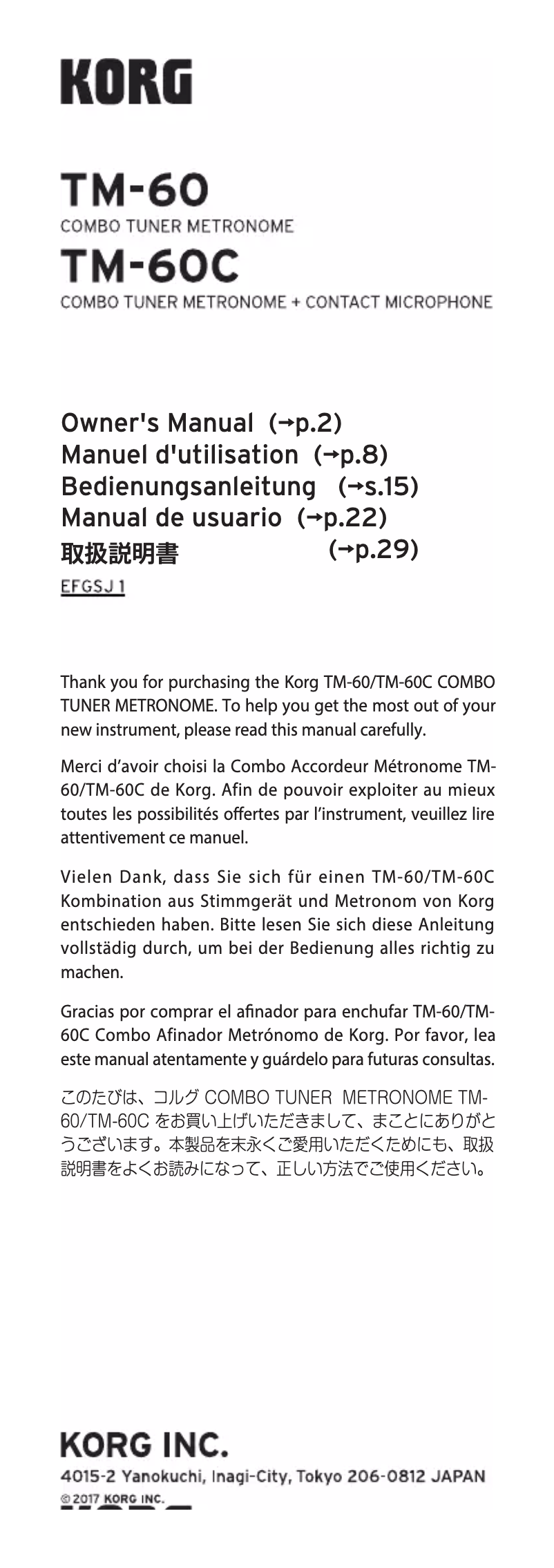 KORG

TM-60
COMBO TUNER METRONOME
TM-60C
COMBO TUNER METRONOME + CONTACT MICROPHONE

Owner's Manual (→p.2)
Manuel d'utilisation (→p.8)
Bedienungsanleitung (→s.15)
Manual de usuario (→p.22)
取扱説明書 (→p.29)
EFGSJ 1

Thank you for purchasing the Korg TM-60/TM-60C COMBO TUNER METRONOME. To help you get the most out of your new instrument, please read this manual carefully.

Merci d'avoir choisi la Combo Accordeur Métronome TM-60/TM-60C de Korg. Afin de pouvoir exploiter au mieux toutes les possibilités offertes par l'instrument, veuillez lire attentivement ce manuel.

Vielen Dank, dass Sie sich für einen TM-60/TM-60C Kombination aus Stimmgerät und Metronom von Korg entschieden haben. Bitte lesen Sie sich diese Anleitung vollstädig durch, um bei der Bedienung alles richtig zu machen.

Gracias por comprar el afinador para enchufar TM-60/TM-60C Combo Afinador Metrónomo de Korg. Por favor, lea este manual atentamente y guárdelo para futuras consultas.

このたびは、コルグ COMBO TUNER METRONOME TM-60/TM-60C をお買い上げいただきまして、まことにありがとうございます。本製品を末永くご愛用いただくためにも、取扱説明書をよくお読みになって、正しい方法でご使用ください。

KORG INC.
4015-2 Yanokuchi, Inagi-City, Tokyo 206-0812 JAPAN
© 2017 KORG INC.